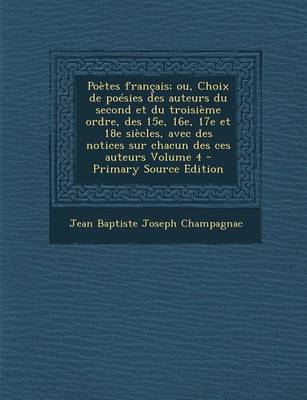 Poètes français; ou, Choix de poésies des auteurs du second et du troisième ordre, des 15e, 16e, 17e et 18e siècles, avec des notices sur chacun des ces auteurs Volume 4 - Primary Source Edition

Jean Baptiste Joseph Champagnac